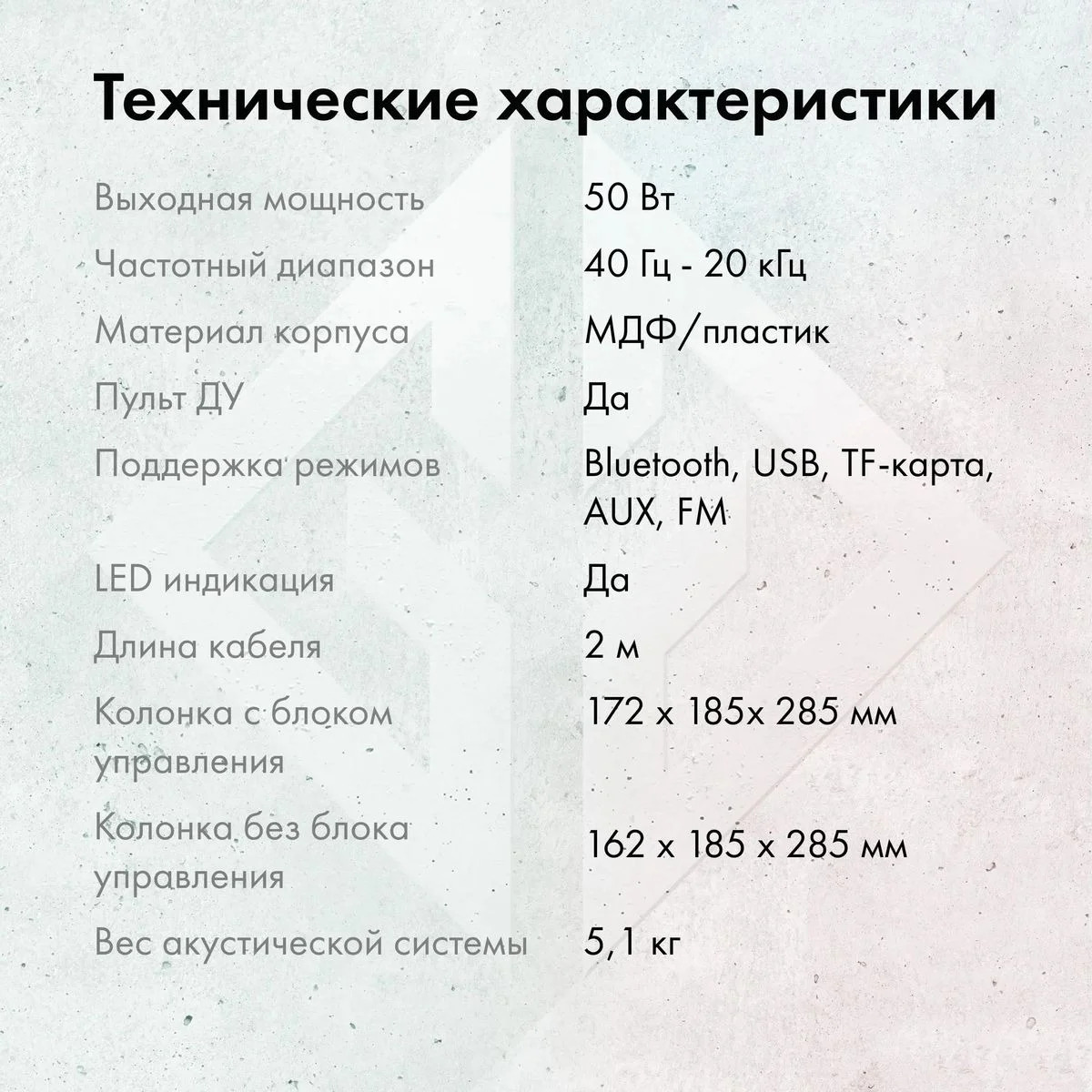 Технические характеристики

| | |
|---|---|
| Выходная мощность | 50 Вт |
| Частотный диапазон | 40 Гц - 20 кГц |
| Материал корпуса | МДФ/пластик |
| Пульт ДУ | Да |
| Поддержка режимов | Bluetooth, USB, TF-карта, AUX, FM |
| LED индикация | Да |
| Длина кабеля | 2 м |
| Колонка с блоком управления | 172 x 185x 285 мм |
| Колонка без блока управления | 162 x 185 x 285 мм |
| Вес акустической системы | 5,1 кг |